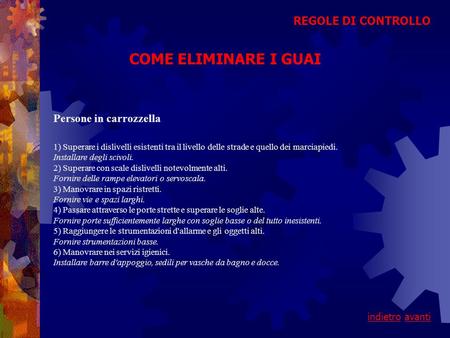 REGOLE DI CONTROLLO

COME ELIMINARE I GUAI

Persone in carrozzella

1) Superare i dislivelli esistenti tra il livello delle strade e quello dei marciapiedi.
Installare degli scivoli.
2) Superare con scale dislivelli notevolmente alti.
Fornire delle rampe elevatori o servoscala.
3) Manovrare in spazi ristretti.
Fornire vie e spazi larghi.
4) Passare attraverso le porte strette e superare le soglie alte.
Fornire porte sufficientemente larghe con soglie basse o del tutto inesistenti.
5) Raggiungere le strumentazioni d'allarme e gli oggetti alti.
Fornire strumentazioni basse.
6) Manovrare nei servizi igienici.
Installare barre d'appoggio, sedili per vasche da bagno e docce.

indietro avanti